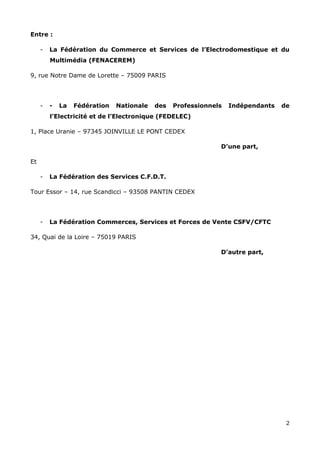 Entre :

- La Fédération du Commerce et Services de l'Electrodomestique et du Multimédia (FENACEREM)

9, rue Notre Dame de Lorette – 75009 PARIS

- - La Fédération Nationale des Professionnels Indépendants de l'Electricité et de l'Electronique (FEDELEC)

1, Place Uranie – 97345 JOINVILLE LE PONT CEDEX

D'une part,

Et

- La Fédération des Services C.F.D.T.

Tour Essor – 14, rue Scandicci – 93508 PANTIN CEDEX

- La Fédération Commerces, Services et Forces de Vente CSFV/CFTC

34, Quai de la Loire – 75019 PARIS

D'autre part,

2